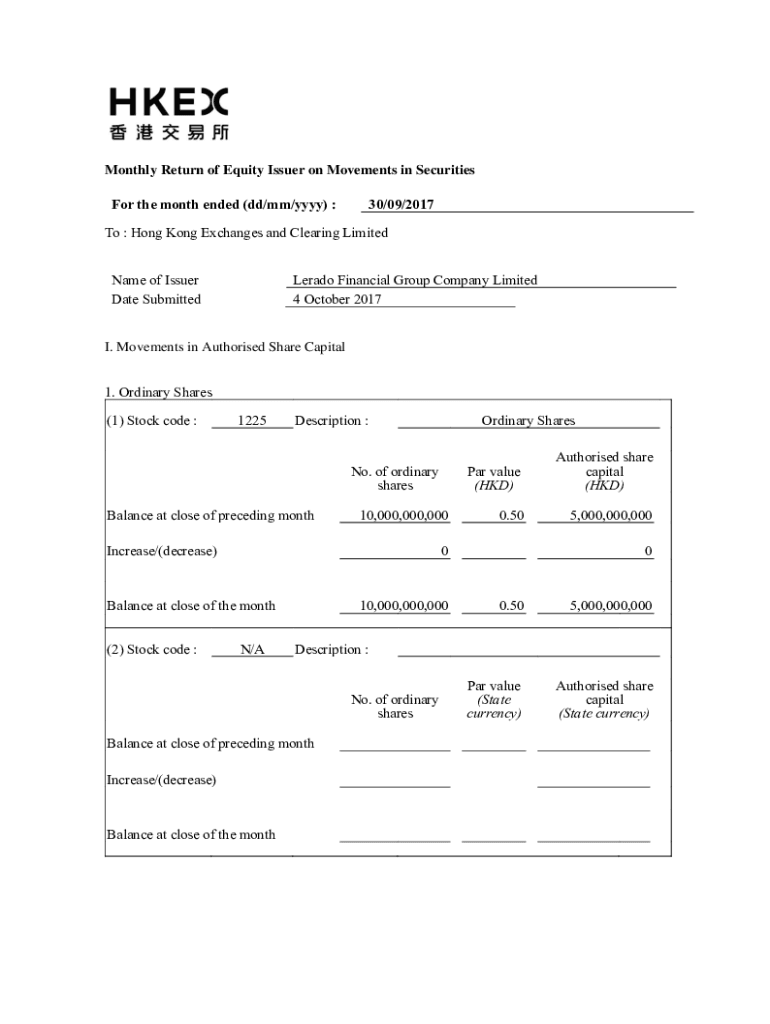 HKEX
香港交易所

Monthly Return of Equity Issuer on Movements in Securities

For the month ended (dd/mm/yyyy) : 30/09/2017

To : Hong Kong Exchanges and Clearing Limited

Name of Issuer Lerado Financial Group Company Limited
Date Submitted 4 October 2017

I. Movements in Authorised Share Capital

1. Ordinary Shares

(1) Stock code : 1225 Description : Ordinary Shares

| | No. of ordinary shares | Par value (HKD) | Authorised share capital (HKD) |
|---|---|---|---|
| Balance at close of preceding month | 10,000,000,000 | 0.50 | 5,000,000,000 |
| Increase/(decrease) | 0 | | 0 |
| Balance at close of the month | 10,000,000,000 | 0.50 | 5,000,000,000 |

(2) Stock code : N/A Description :

| | No. of ordinary shares | Par value (State currency) | Authorised share capital (State currency) |
|---|---|---|---|
| Balance at close of preceding month | | | |
| Increase/(decrease) | | | |
| Balance at close of the month | | | |